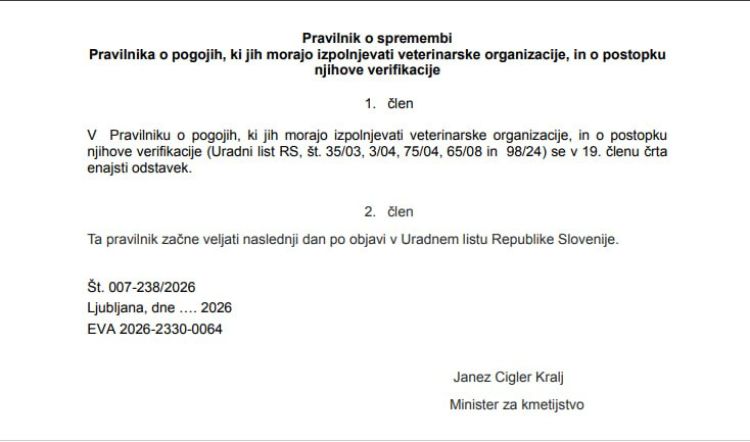 Pravilnik o spremembi
Pravilnika o pogojih, ki jih morajo izpolnjevati veterinarske organizacije, in o postopku njihove verifikacije

1. člen

V Pravilniku o pogojih, ki jih morajo izpolnjevati veterinarske organizacije, in o postopku njihove verifikacije (Uradni list RS, št. 35/03, 3/04, 75/04, 65/08 in 98/24) se v 19. členu črta enajsti odstavek.

2. člen

Ta pravilnik začne veljati naslednji dan po objavi v Uradnem listu Republike Slovenije.

Št. 007-238/2026
Ljubljana, dne …. 2026
EVA 2026-2330-0064

Janez Cigler Kralj
Minister za kmetijstvo